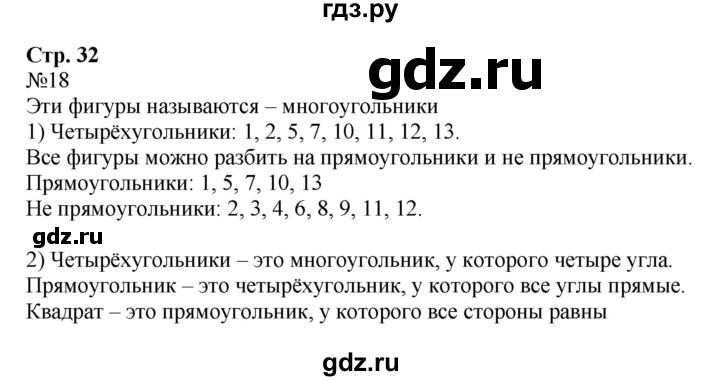 гдз.ру

Стр. 32
gdz.ru
№18
Эти фигуры называются – многоугольники
1) Четырёхугольники: 1, 2, 5, 7, 10, 11, 12, 13.
Все фигуры можно разбить на прямоугольники и не прямоугольники.
Прямоугольники: 1, 5, 7, 10, 13
Не прямоугольники: 2, 3, 4, 6, 8, 9, 11, 12.
gdz.ru
2) Четырёхугольники – это многоугольник, у которого четыре угла.
Прямоугольник – это четырёхугольник, у которого все углы прямые.
Квадрат – это прямоугольник, у которого все стороны равны

gdz.ru